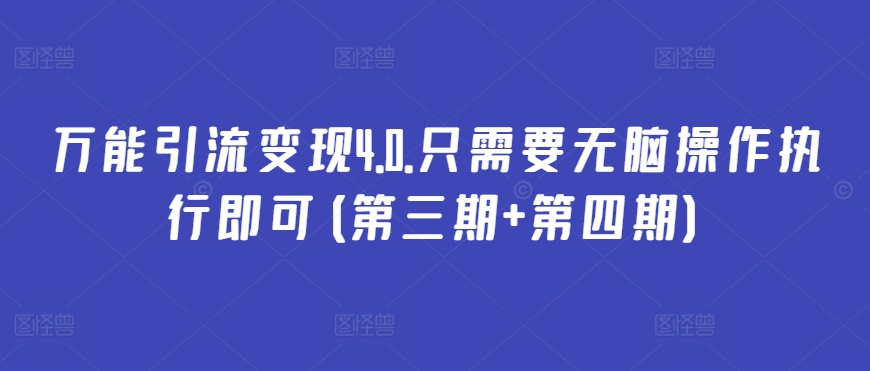 图怪兽 图怪兽 图怪兽

万能引流变现4.0.只需要无脑操作执行即可（第三期+第四期）

图怪兽 图怪兽 图怪兽